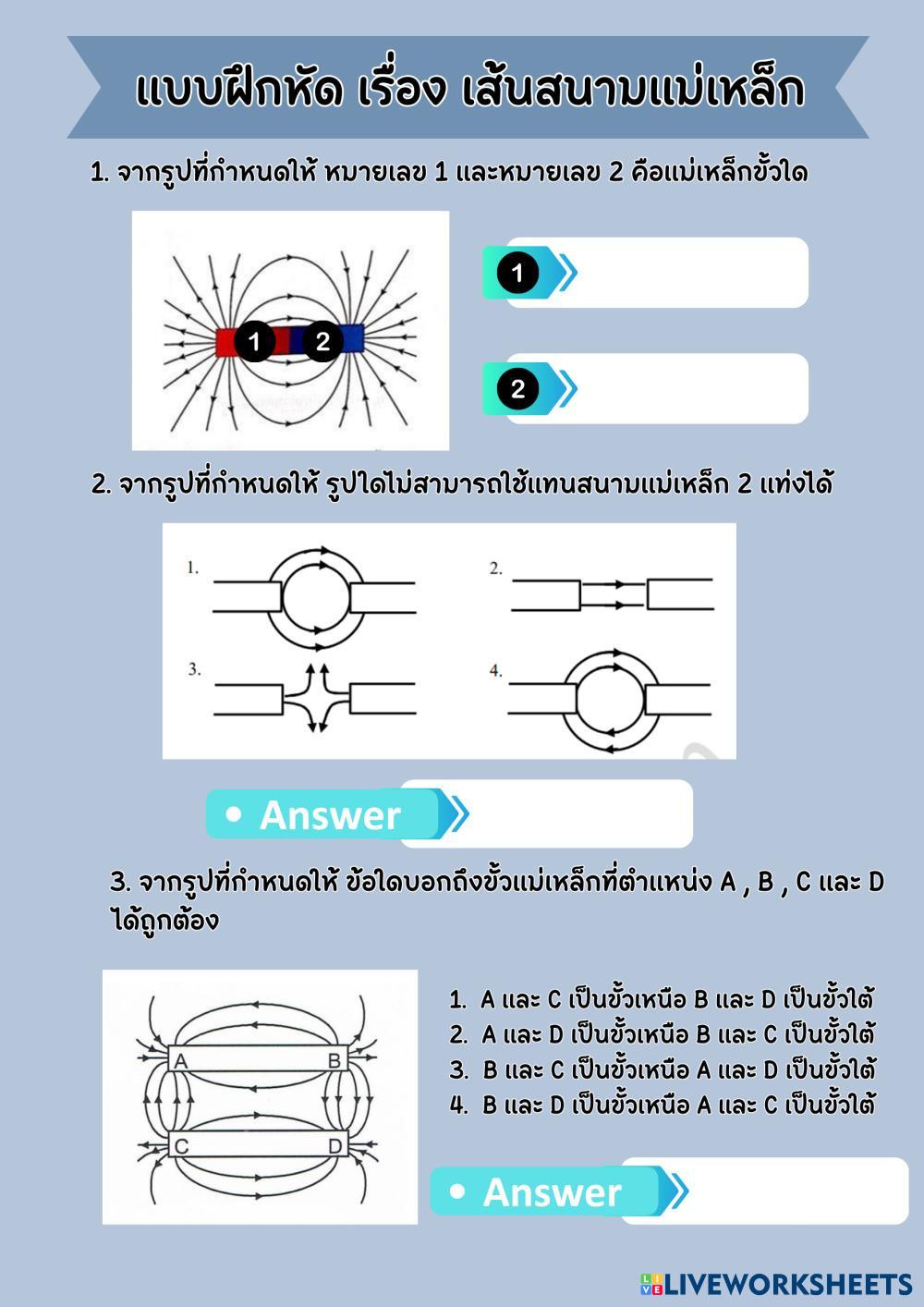 แบบฝึกหัด เรื่อง เส้นสนามแม่เหล็ก

1. จากรูปที่กำหนดให้ หมายเลข 1 และหมายเลข 2 คือแม่เหล็กขั้วใด

1 2

1

2

2. จากรูปที่กำหนดให้ รูปใดไม่สามารถใช้แทนสนามแม่เหล็ก 2 แท่งได้

1.

2.

3.

4.

• Answer

3. จากรูปที่กำหนดให้ ข้อใดบอกถึงขั้วแม่เหล็กที่ตำแหน่ง A , B , C และ D ได้ถูกต้อง

A B C D

1. A และ C เป็นขั้วเหนือ B และ D เป็นขั้วใต้
2. A และ D เป็นขั้วเหนือ B และ C เป็นขั้วใต้
3. B และ C เป็นขั้วเหนือ A และ D เป็นขั้วใต้
4. B และ D เป็นขั้วเหนือ A และ C เป็นขั้วใต้

• Answer

LIVEWORKSHEETS